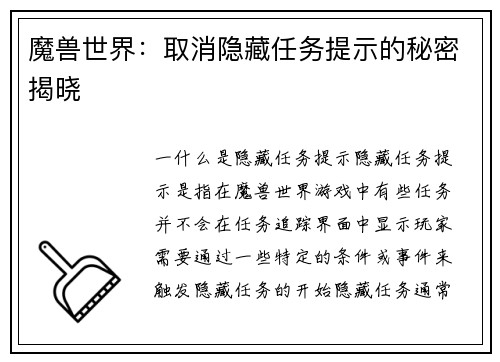 魔兽世界：取消隐藏任务提示的秘密揭晓

一什么是隐藏任务提示隐藏任务提示是指在魔兽世界游戏中有些任务并不会在任务追踪界面中显示玩家需要通过一些特定的条件或事件来触发隐藏任务的开始隐藏任务通常